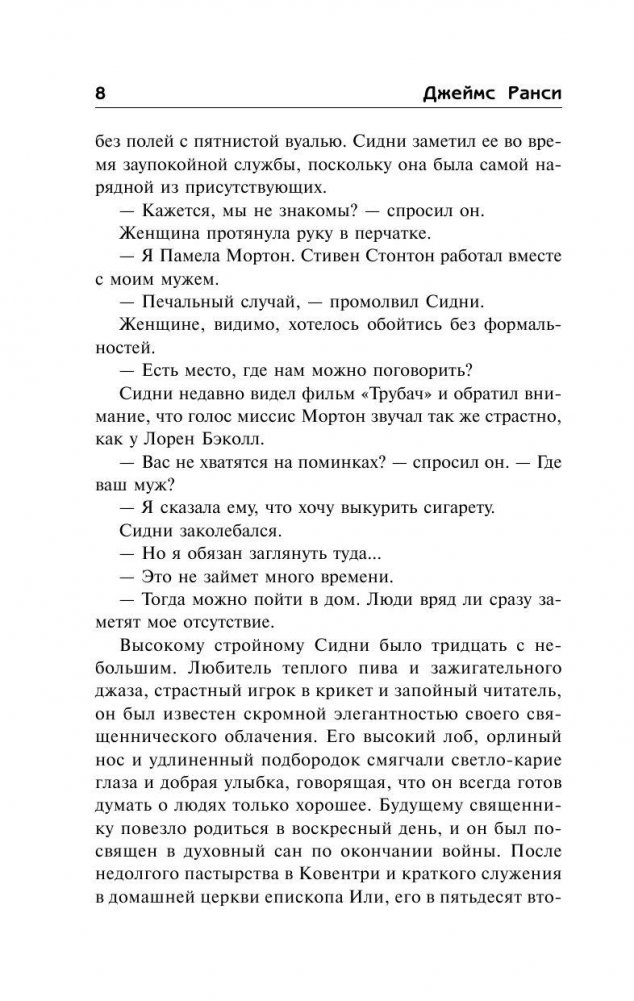 8 Джеймс Ранси

без полей с пятнистой вуалью. Сидни заметил ее во время заупокойной службы, поскольку она была самой нарядной из присутствующих.

— Кажется, мы не знакомы? — спросил он.

Женщина протянула руку в перчатке.

— Я Памела Мортон. Стивен Стонтон работал вместе с моим мужем.

— Печальный случай, — промолвил Сидни.

Женщине, видимо, хотелось обойтись без формальностей.

— Есть место, где нам можно поговорить?

Сидни недавно видел фильм «Трубач» и обратил внимание, что голос миссис Мортон звучал так же страстно, как у Лорен Бэколл.

— Вас не хватятся на поминках? — спросил он. — Где ваш муж?

— Я сказала ему, что хочу выкурить сигарету.

Сидни заколебался.

— Но я обязан заглянуть туда...

— Это не займет много времени.

— Тогда можно пойти в дом. Люди вряд ли сразу заметят мое отсутствие.

Высокому стройному Сидни было тридцать с небольшим. Любитель теплого пива и зажигательного джаза, страстный игрок в крикет и запойный читатель, он был известен скромной элегантностью своего священнического облачения. Его высокий лоб, орлиный нос и удлиненный подбородок смягчали светло-карие глаза и добрая улыбка, говорящая, что он всегда готов думать о людях только хорошее. Будущему священнику повезло родиться в воскресный день, и он был посвящен в духовный сан по окончании войны. После недолгого пастырства в Ковентри и краткого служения в домашней церкви епископа Или, его в пятьдесят вто-